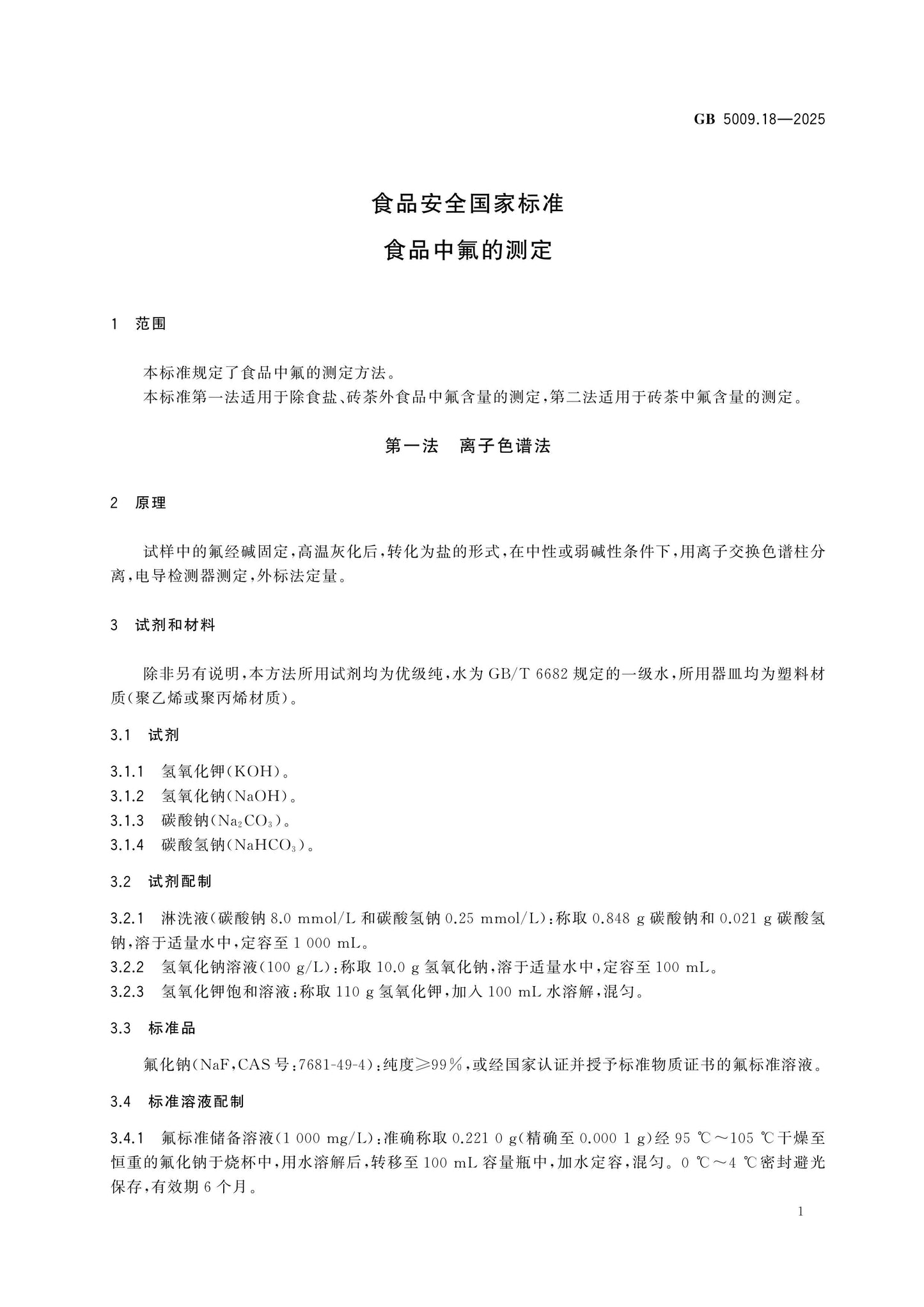 GB 5009.18—2025

食品安全国家标准

食品中氟的测定

1 范围

本标准规定了食品中氟的测定方法。

本标准第一法适用于除食盐、砖茶外食品中氟含量的测定,第二法适用于砖茶中氟含量的测定。

第一法 离子色谱法

2 原理

试样中的氟经碱固定,高温灰化后,转化为盐的形式,在中性或弱碱性条件下,用离子交换色谱柱分离,电导检测器测定,外标法定量。

3 试剂和材料

除非另有说明,本方法所用试剂均为优级纯,水为GB/T 6682规定的一级水,所用器皿均为塑料材质(聚乙烯或聚丙烯材质)。

3.1 试剂

3.1.1 氢氧化钾(KOH)。
3.1.2 氢氧化钠(NaOH)。
3.1.3 碳酸钠($Na_2CO_3$)。
3.1.4 碳酸氢钠($NaHCO_3$)。

3.2 试剂配制

3.2.1 淋洗液(碳酸钠8.0 mmol/L和碳酸氢钠0.25 mmol/L):称取0.848 g碳酸钠和0.021 g碳酸氢钠,溶于适量水中,定容至1 000 mL。
3.2.2 氢氧化钠溶液(100 g/L):称取10.0 g氢氧化钠,溶于适量水中,定容至100 mL。
3.2.3 氢氧化钾饱和溶液:称取110 g氢氧化钾,加入100 mL水溶解,混匀。

3.3 标准品

氟化钠(NaF,CAS号:7681-49-4):纯度≥99%,或经国家认证并授予标准物质证书的氟标准溶液。

3.4 标准溶液配制

3.4.1 氟标准储备溶液(1 000 mg/L):准确称取0.221 0 g(精确至0.000 1 g)经95 ℃~105 ℃干燥至恒重的氟化钠于烧杯中,用水溶解后,转移至100 mL容量瓶中,加水定容,混匀。0 ℃~4 ℃密封避光保存,有效期6个月。

1